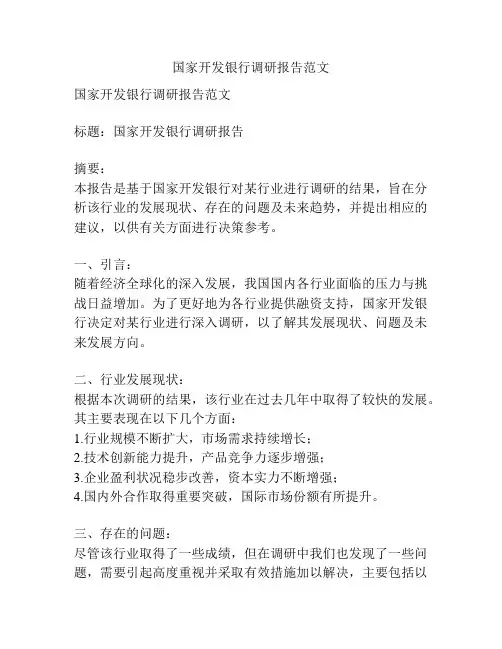 国家开发银行调研报告范文

国家开发银行调研报告范文

标题：国家开发银行调研报告

摘要：
本报告是基于国家开发银行对某行业进行调研的结果，旨在分析该行业的发展现状、存在的问题及未来趋势，并提出相应的建议，以供有关方面进行决策参考。

一、引言：
随着经济全球化的深入发展，我国国内各行业面临的压力与挑战日益增加。为了更好地为各行业提供融资支持，国家开发银行决定对某行业进行深入调研，以了解其发展现状、问题及未来发展方向。

二、行业发展现状：
根据本次调研的结果，该行业在过去几年中取得了较快的发展。其主要表现在以下几个方面：
1.行业规模不断扩大，市场需求持续增长；
2.技术创新能力提升，产品竞争力逐步增强；
3.企业盈利状况稳步改善，资本实力不断增强；
4.国内外合作取得重要突破，国际市场份额有所提升。

三、存在的问题：
尽管该行业取得了一些成绩，但在调研中我们也发现了一些问题，需要引起高度重视并采取有效措施加以解决，主要包括以